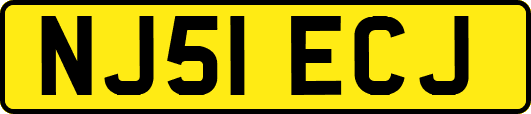 NJ51 ECJ